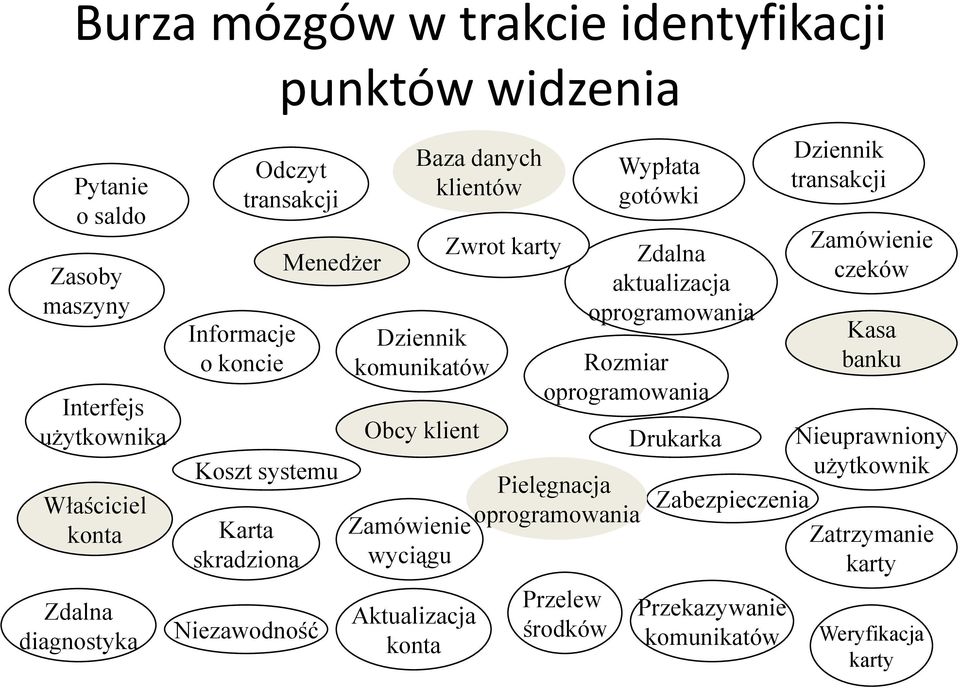 Burza mózgów w trakcie identyfikacji punktów widzenia

Pytanie o saldo

Odczyt transakcji

Baza danych klientów

Wypłata gotówki

Dziennik transakcji

Zasoby maszyny

Menedżer

Zwrot karty

Zdalna aktualizacja oprogramowania

Zamówienie czeków

Informacje o koncie

Dziennik komunikatów

Rozmiar oprogramowania

Kasa banku

Interfejs użytkownika

Obcy klient

Drukarka

Nieuprawniony użytkownik

Koszt systemu

Pielęgnacja oprogramowania

Zabezpieczenia

Właściciel konta

Karta skradziona

Zamówienie wyciągu

Zatrzymanie karty

Zdalna diagnostyka

Niezawodność

Aktualizacja konta

Przelew środków

Przekazywanie komunikatów

Weryfikacja karty